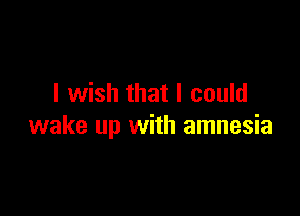 I wish that I could
wake up with amnesia